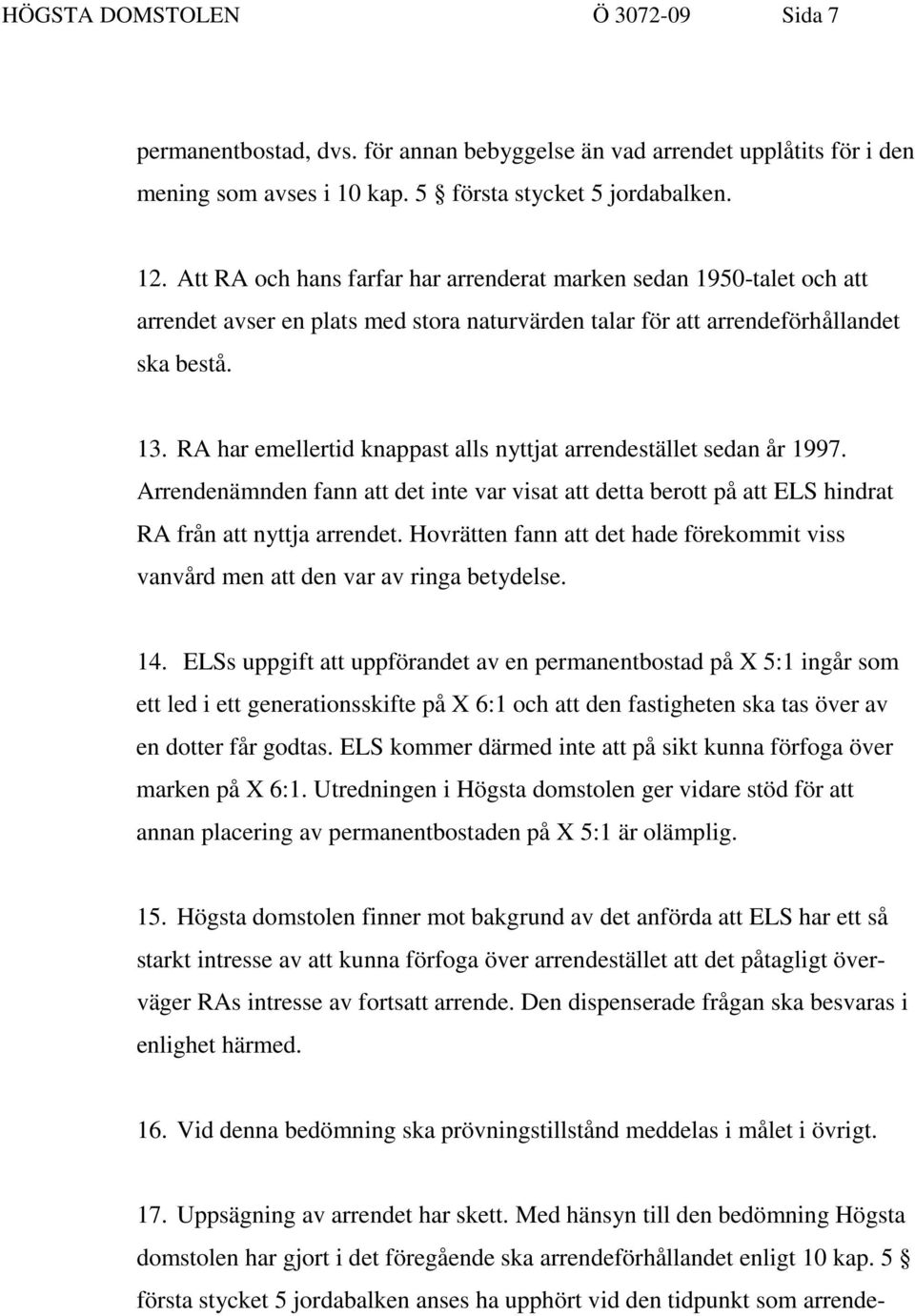 HÖGSTA DOMSTOLEN Ö 3072-09 Sida 7

permanentbostad, dvs. för annan bebyggelse än vad arrendet upplåtits för i den mening som avses i 10 kap. 5 § första stycket 5 jordabalken.

12. Att RA och hans farfar har arrenderat marken sedan 1950-talet och att arrendet avser en plats med stora naturvärden talar för att arrendeförhållandet ska bestå.

13. RA har emellertid knappast alls nyttjat arrendestället sedan år 1997. Arrendenämnden fann att det inte var visat att detta berott på att ELS hindrat RA från att nyttja arrendet. Hovrätten fann att det hade förekommit viss vanvård men att den var av ringa betydelse.

14. ELSs uppgift att uppförandet av en permanentbostad på X 5:1 ingår som ett led i ett generationsskifte på X 6:1 och att den fastigheten ska tas över av en dotter får godtas. ELS kommer därmed inte att på sikt kunna förfoga över marken på X 6:1. Utredningen i Högsta domstolen ger vidare stöd för att annan placering av permanentbostaden på X 5:1 är olämplig.

15. Högsta domstolen finner mot bakgrund av det anförda att ELS har ett så starkt intresse av att kunna förfoga över arrendestället att det påtagligt överväger RAs intresse av fortsatt arrende. Den dispenserade frågan ska besvaras i enlighet härmed.

16. Vid denna bedömning ska prövningstillstånd meddelas i målet i övrigt.

17. Uppsägning av arrendet har skett. Med hänsyn till den bedömning Högsta domstolen har gjort i det föregående ska arrendeförhållandet enligt 10 kap. 5 § första stycket 5 jordabalken anses ha upphört vid den tidpunkt som arrende-